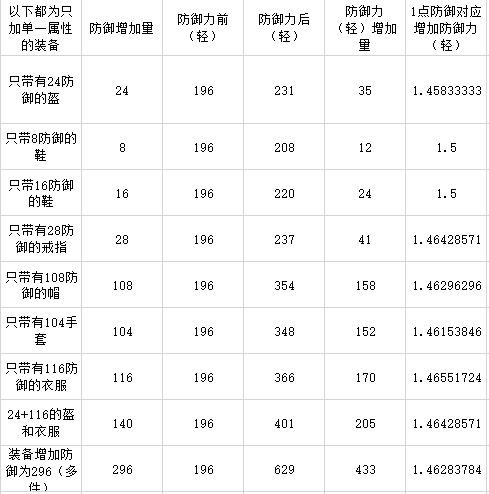 | 以下都为只加单一属性的装备 | 防御增加量 | 防御力前（轻） | 防御力后（轻） | 防御力（轻）增加量 | 1点防御对应增加防御力（轻） |
|---|---|---|---|---|---|
| 只带有24防御的盔 | 24 | 196 | 231 | 35 | 1.45833333 |
| 只带8防御的鞋 | 8 | 196 | 208 | 12 | 1.5 |
| 只带16防御的鞋 | 16 | 196 | 220 | 24 | 1.5 |
| 只带有28防御的戒指 | 28 | 196 | 237 | 41 | 1.46428571 |
| 只带有108防御的帽 | 108 | 196 | 354 | 158 | 1.46296296 |
| 只带有104手套 | 104 | 196 | 348 | 152 | 1.46153846 |
| 只带有116防御的衣服 | 116 | 196 | 366 | 170 | 1.46551724 |
| 24+116的盔和衣服 | 140 | 196 | 401 | 205 | 1.46428571 |
| 装备增加防御为296（多件） | 296 | 196 | 629 | 433 | 1.46283784 |